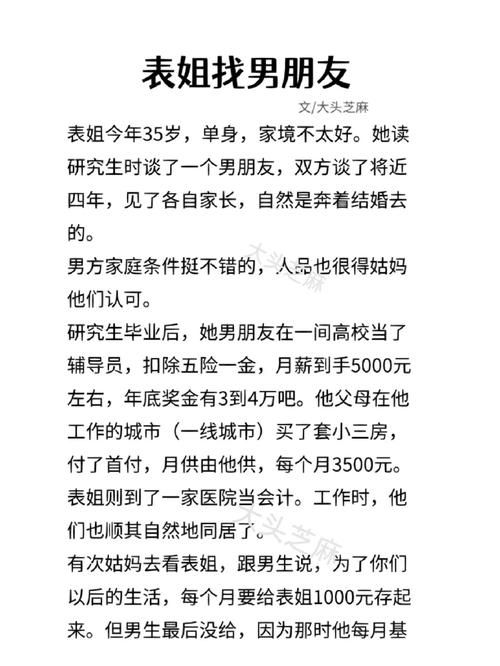 表姐找男朋友

文/大头芝麻

表姐今年35岁，单身，家境不太好。她读研究生时谈了一个男朋友，双方谈了将近四年，见了各自家长，自然是奔着结婚去的。

男方家庭条件挺不错的，人品也很得姑妈他们认可。

研究生毕业后，她男朋友在一间高校当了辅导员，扣除五险一金，月薪到手5000元左右，年底奖金有3到4万吧。他父母在他工作的城市（一线城市）买了套小三房，付了首付，月供由他供，每个月3500元。表姐则到了一家医院当会计。工作时，他们也顺其自然地同居了。

有次姑妈去看表姐，跟男生说，为了你们以后的生活，每个月要给表姐1000元存起来。但男生最后没给，因为那时他每月基

大头芝麻

大头芝麻